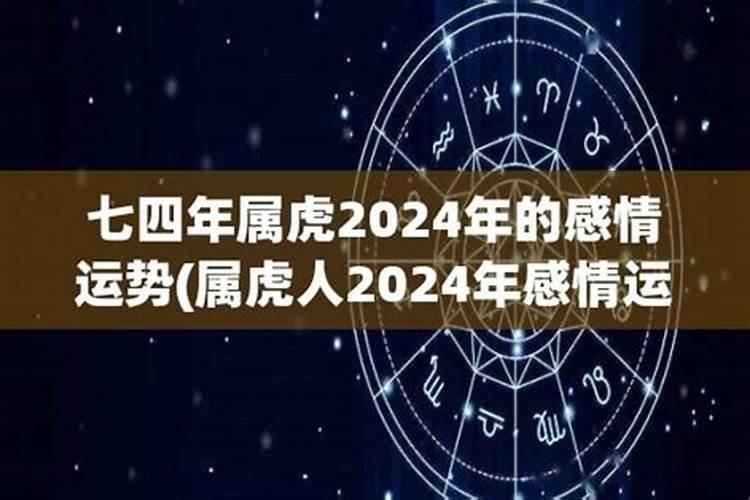 七四年属虎2024年的感情运势(属虎人2024年感情运